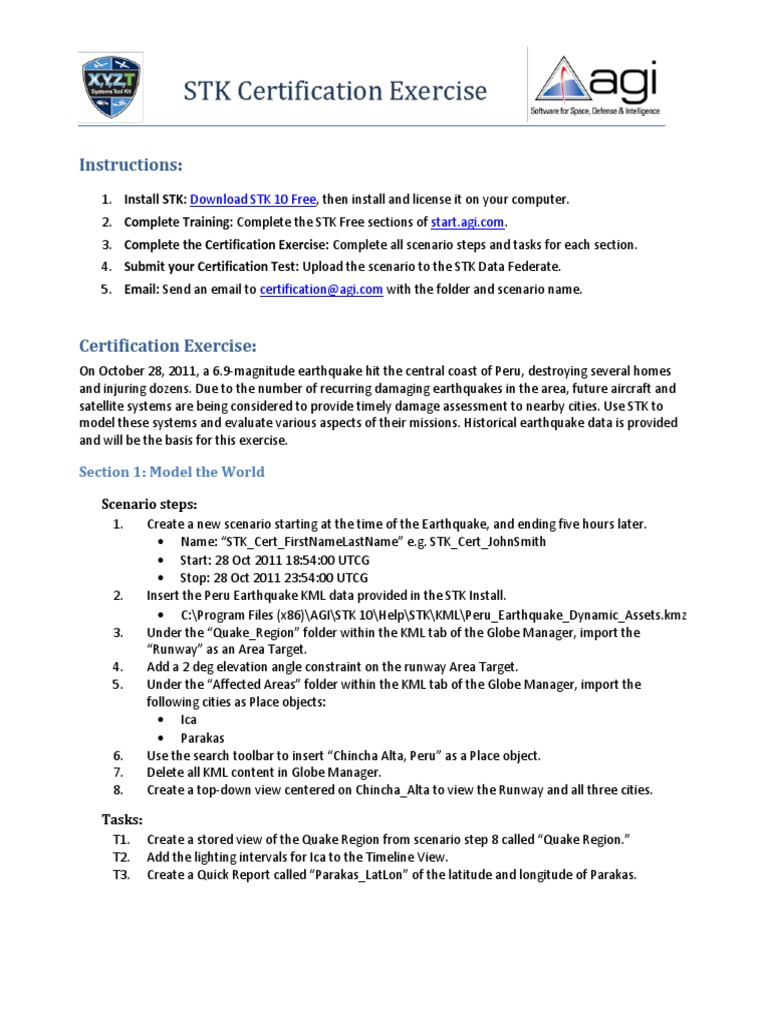 XYZT Systems Tool Kit

STK Certification Exercise

agi
Software for Space, Defense & Intelligence

Instructions:

1. Install STK: Download STK 10 Free, then install and license it on your computer.
2. Complete Training: Complete the STK Free sections of start.agi.com.
3. Complete the Certification Exercise: Complete all scenario steps and tasks for each section.
4. Submit your Certification Test: Upload the scenario to the STK Data Federate.
5. Email: Send an email to certification@agi.com with the folder and scenario name.

Certification Exercise:

On October 28, 2011, a 6.9-magnitude earthquake hit the central coast of Peru, destroying several homes and injuring dozens. Due to the number of recurring damaging earthquakes in the area, future aircraft and satellite systems are being considered to provide timely damage assessment to nearby cities. Use STK to model these systems and evaluate various aspects of their missions. Historical earthquake data is provided and will be the basis for this exercise.

Section 1: Model the World

Scenario steps:
1. Create a new scenario starting at the time of the Earthquake, and ending five hours later.
• Name: "STK_Cert_FirstNameLastName" e.g. STK_Cert_JohnSmith
• Start: 28 Oct 2011 18:54:00 UTCG
• Stop: 28 Oct 2011 23:54:00 UTCG
2. Insert the Peru Earthquake KML data provided in the STK Install.
• C:\Program Files (x86)\AGI\STK 10\Help\STK\KML\Peru_Earthquake_Dynamic_Assets.kmz
3. Under the "Quake_Region" folder within the KML tab of the Globe Manager, import the "Runway" as an Area Target.
4. Add a 2 deg elevation angle constraint on the runway Area Target.
5. Under the "Affected Areas" folder within the KML tab of the Globe Manager, import the following cities as Place objects:
• Ica
• Parakas
6. Use the search toolbar to insert "Chincha Alta, Peru" as a Place object.
7. Delete all KML content in Globe Manager.
8. Create a top-down view centered on Chincha_Alta to view the Runway and all three cities.

Tasks:
T1. Create a stored view of the Quake Region from scenario step 8 called "Quake Region."
T2. Add the lighting intervals for Ica to the Timeline View.
T3. Create a Quick Report called "Parakas_LatLon" of the latitude and longitude of Parakas.